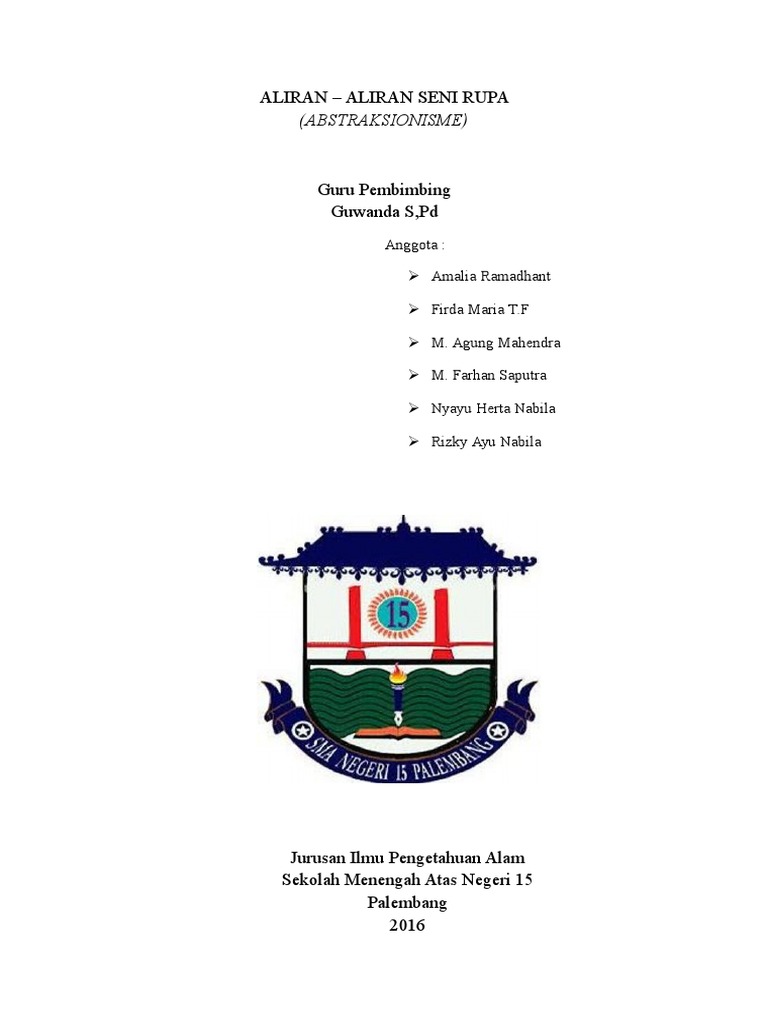 ALIRAN – ALIRAN SENI RUPA
(ABSTRAKSIONISME)

Guru Pembimbing
Guwanda S,Pd

Anggota :

➢ Amalia Ramadhant
➢ Firda Maria T.F
➢ M. Agung Mahendra
➢ M. Farhan Saputra
➢ Nyayu Herta Nabila
➢ Rizky Ayu Nabila

15

SMA NEGERI 15 PALEMBANG

Jurusan Ilmu Pengetahuan Alam
Sekolah Menengah Atas Negeri 15
Palembang
2016